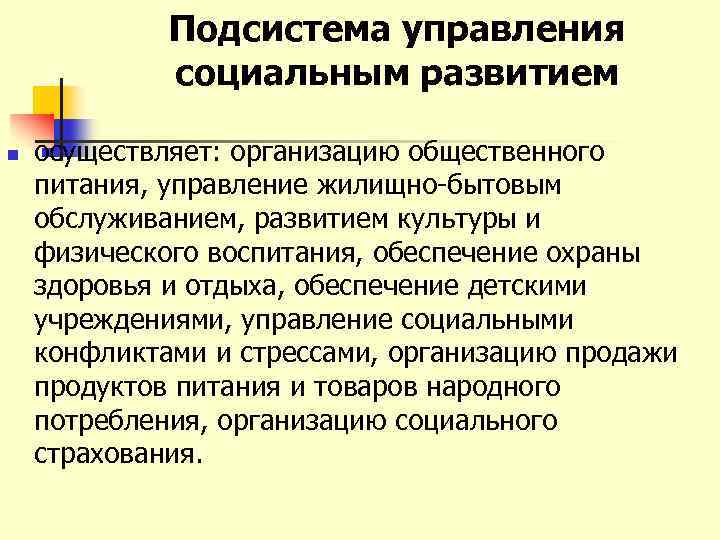 Подсистема управления социальным развитием

осуществляет: организацию общественного питания, управление жилищно-бытовым обслуживанием, развитием культуры и физического воспитания, обеспечение охраны здоровья и отдыха, обеспечение детскими учреждениями, управление социальными конфликтами и стрессами, организацию продажи продуктов питания и товаров народного потребления, организацию социального страхования.